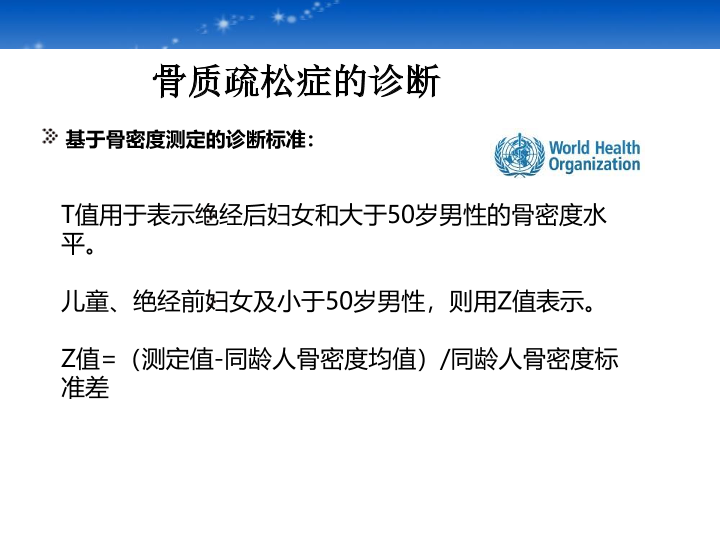 骨质疏松症的诊断

基于骨密度测定的诊断标准：

World Health
Organization

T值用于表示绝经后妇女和大于50岁男性的骨密度水平。

儿童、绝经前妇女及小于50岁男性，则用Z值表示。

Z值=（测定值-同龄人骨密度均值）/同龄人骨密度标准差